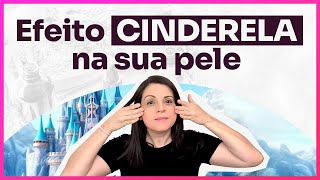 Efeito CINDERELA na sua pele